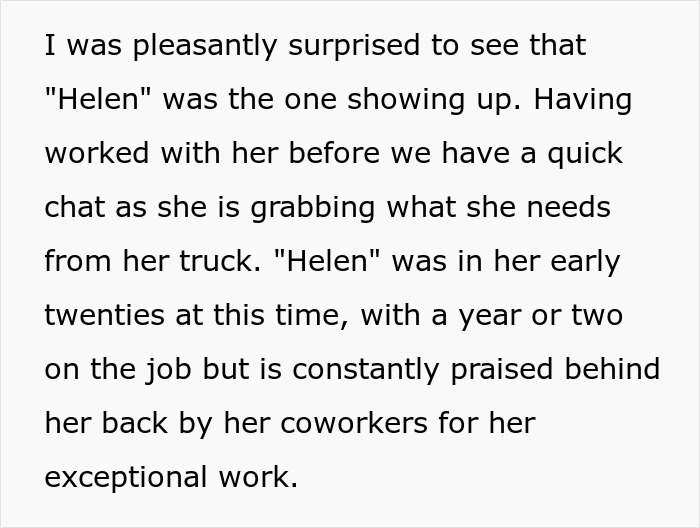 I was pleasantly surprised to see that "Helen" was the one showing up. Having worked with her before we have a quick chat as she is grabbing what she needs from her truck. "Helen" was in her early twenties at this time, with a year or two on the job but is constantly praised behind her back by her coworkers for her exceptional work.